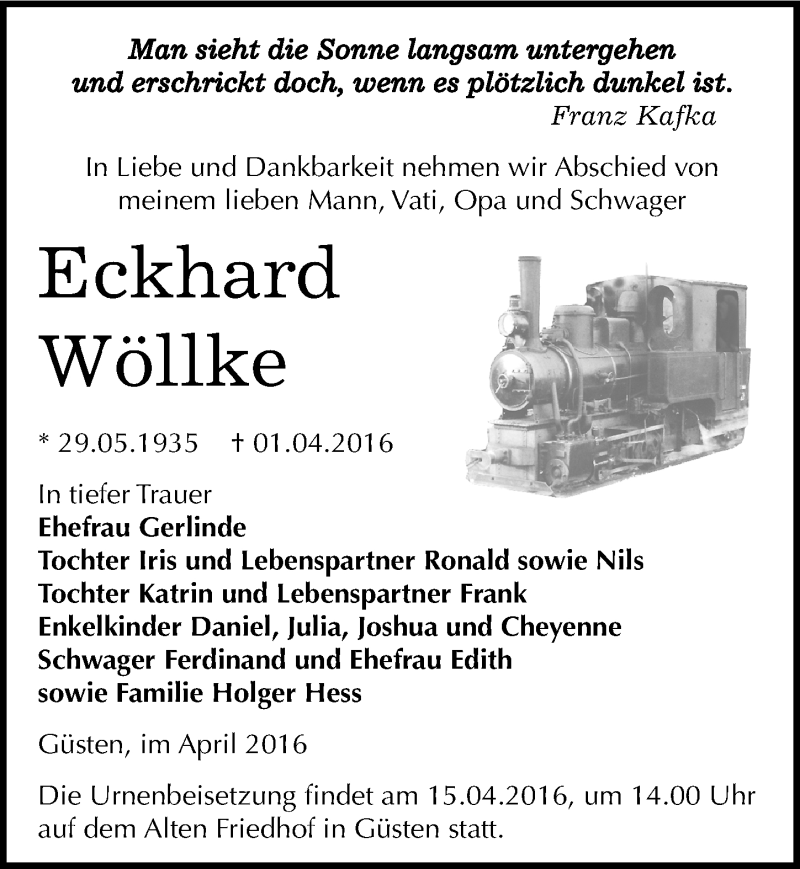 Man sieht die Sonne langsam untergehen
und erschrickt doch, wenn es plötzlich dunkel ist.
Franz Kafka

In Liebe und Dankbarkeit nehmen wir Abschied von meinem lieben Mann, Vati, Opa und Schwager

Eckhard
Wöllke

* 29.05.1935 † 01.04.2016

In tiefer Trauer
Ehefrau Gerlinde
Tochter Iris und Lebenspartner Ronald sowie Nils
Tochter Katrin und Lebenspartner Frank
Enkelkinder Daniel, Julia, Joshua und Cheyenne
Schwager Ferdinand und Ehefrau Edith
sowie Familie Holger Hess

Güsten, im April 2016

Die Urnenbeisetzung findet am 15.04.2016, um 14.00 Uhr auf dem Alten Friedhof in Güsten statt.